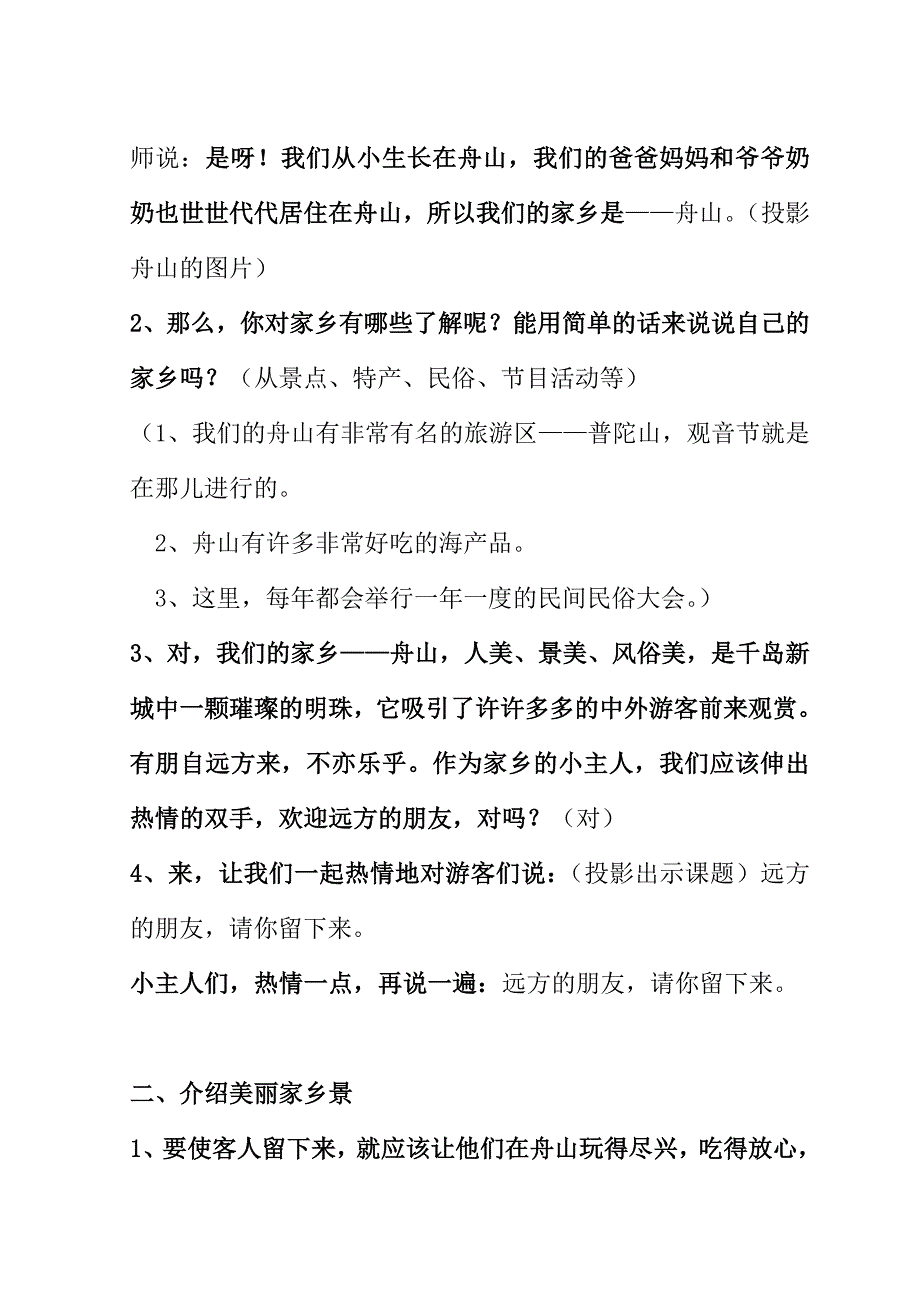 师说：是呀！我们从小生长在舟山，我们的爸爸妈妈和爷爷奶奶也世世代代居住在舟山，所以我们的家乡是——舟山。（投影舟山的图片）

2、那么，你对家乡有哪些了解呢？能用简单的话来说说自己的家乡吗？（从景点、特产、民俗、节目活动等）

（1、我们的舟山有非常有名的旅游区——普陀山，观音节就是在那儿进行的。

2、舟山有许多非常好吃的海产品。

3、这里，每年都会举行一年一度的民间民俗大会。）

3、对，我们的家乡——舟山，人美、景美、风俗美，是千岛新城中一颗璀璨的明珠，它吸引了许许多多的中外游客前来观赏。有朋自远方来，不亦乐乎。作为家乡的小主人，我们应该伸出热情的双手，欢迎远方的朋友，对吗？（对）

4、来，让我们一起热情地对游客们说：（投影出示课题）远方的朋友，请你留下来。

小主人们，热情一点，再说一遍：远方的朋友，请你留下来。

二、介绍美丽家乡景

1、要使客人留下来，就应该让他们在舟山玩得尽兴，吃得放心，